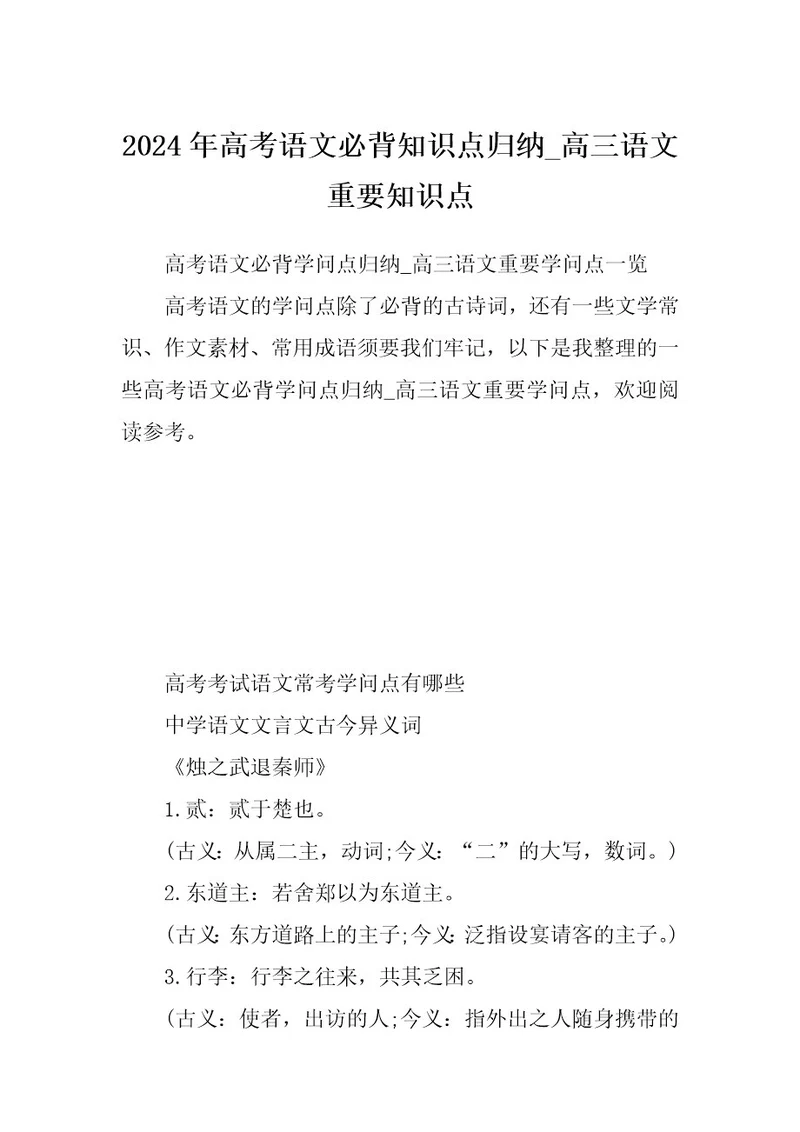 2024年高考语文必背知识点归纳_高三语文重要知识点

高考语文必背学问点归纳_高三语文重要学问点一览

高考语文的学问点除了必背的古诗词，还有一些文学常识、作文素材、常用成语须要我们牢记，以下是我整理的一些高考语文必背学问点归纳_高三语文重要学问点，欢迎阅读参考。

高考考试语文常考学问点有哪些

中学语文文言文古今异义词

《烛之武退秦师》

1.贰：贰于楚也。

(古义：从属二主，动词;今义：“二”的大写，数词。)

2.东道主：若舍郑以为东道主。

(古义:东方道路上的主子;今义:泛指设宴请客的主子。)

3.行李：行李之往来，共其乏困。

(古义：使者，出访的人;今义：指外出之人随身携带的